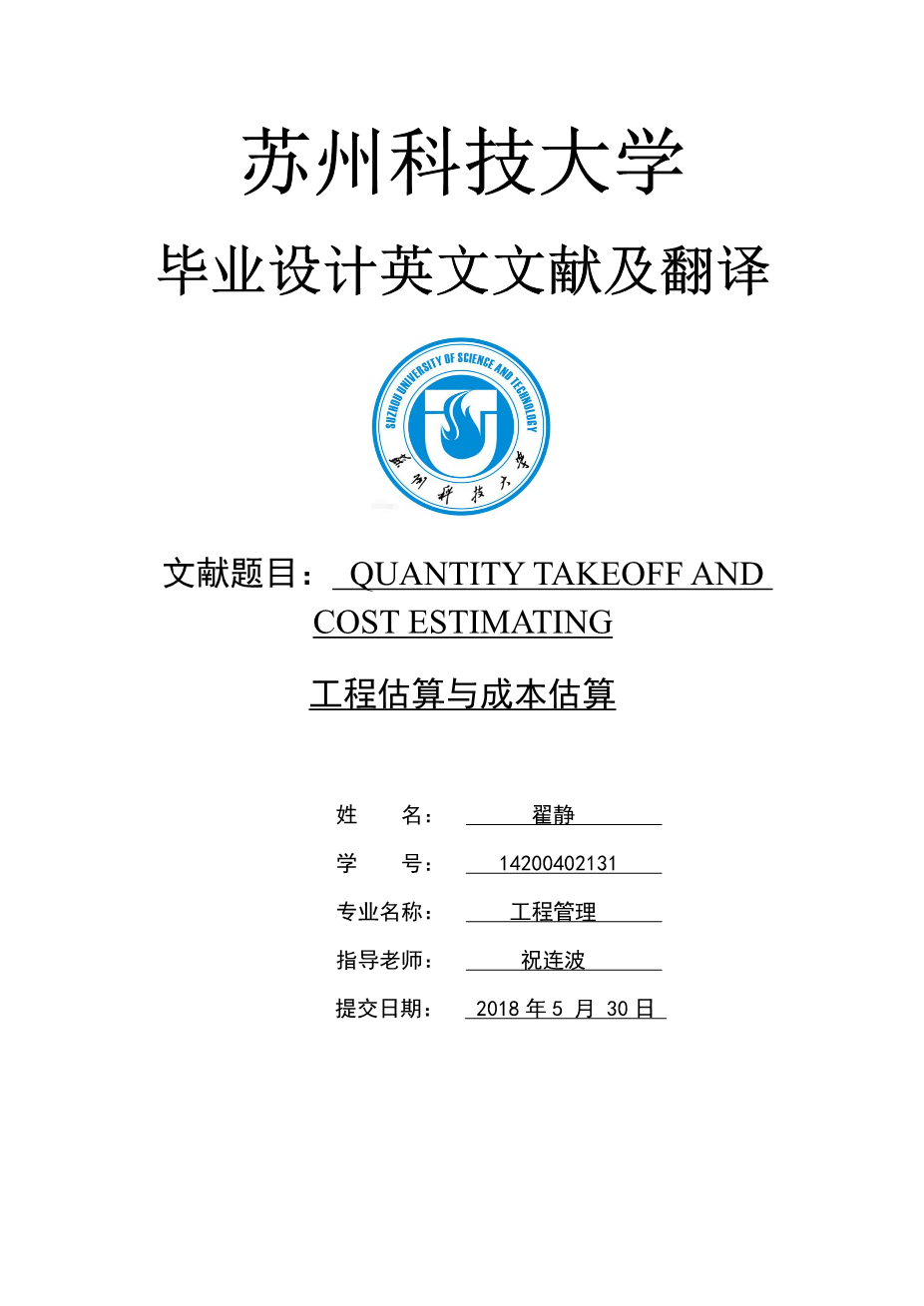 苏州科技大学

毕业设计英文文献及翻译

SUZHOU UNIVERSITY OF SCIENCE AND TECHNOLOGY

苏州科技大学

文献题目： QUANTITY TAKEOFF AND COST ESTIMATING

工程估算与成本估算

姓　　名： 翟静

学　　号： 14200402131

专业名称： 工程管理

指导老师： 祝连波

提交日期： 2018 年 5 月 30 日